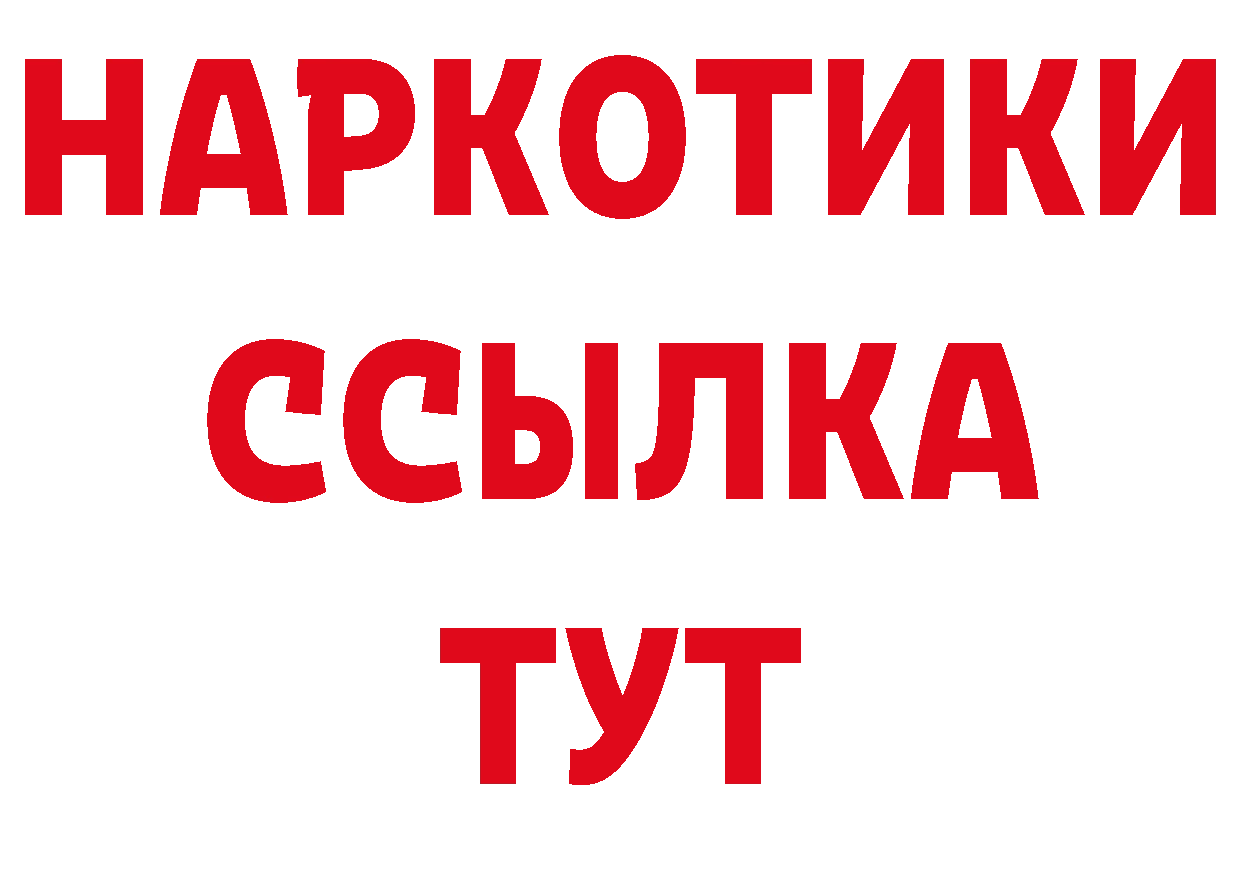 НАРКОТИКИ ССЫЛКА ТУТ